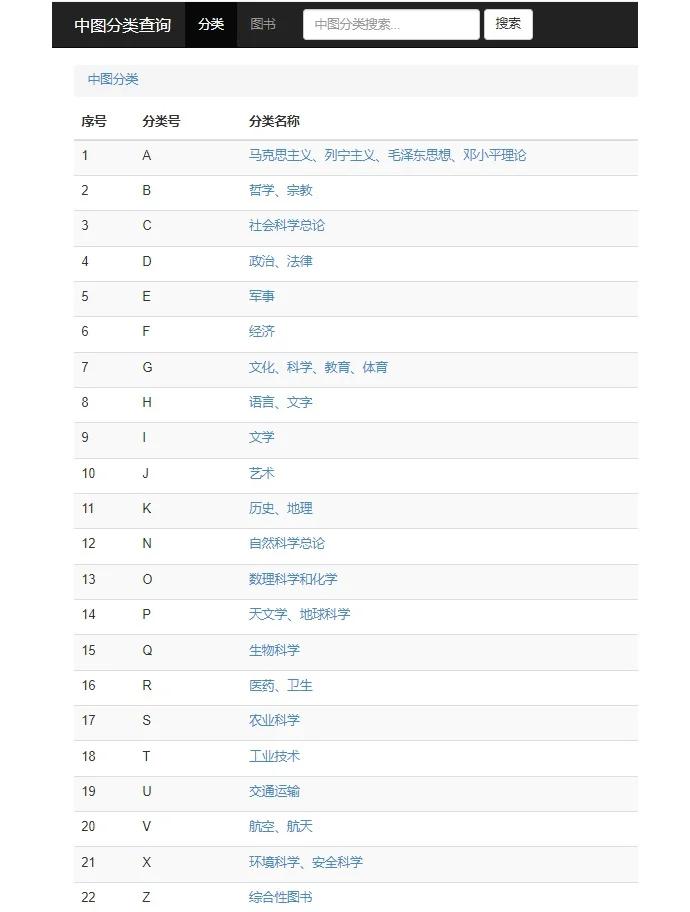 中图分类查询 分类 图书 中图分类搜索... 搜索

中图分类

| 序号 | 分类号 | 分类名称 |
|---|---|---|
| 1 | A | 马克思主义、列宁主义、毛泽东思想、邓小平理论 |
| 2 | B | 哲学、宗教 |
| 3 | C | 社会科学总论 |
| 4 | D | 政治、法律 |
| 5 | E | 军事 |
| 6 | F | 经济 |
| 7 | G | 文化、科学、教育、体育 |
| 8 | H | 语言、文字 |
| 9 | I | 文学 |
| 10 | J | 艺术 |
| 11 | K | 历史、地理 |
| 12 | N | 自然科学总论 |
| 13 | O | 数理科学和化学 |
| 14 | P | 天文学、地球科学 |
| 15 | Q | 生物科学 |
| 16 | R | 医药、卫生 |
| 17 | S | 农业科学 |
| 18 | T | 工业技术 |
| 19 | U | 交通运输 |
| 20 | V | 航空、航天 |
| 21 | X | 环境科学、安全科学 |
| 22 | Z | 综合性图书 |